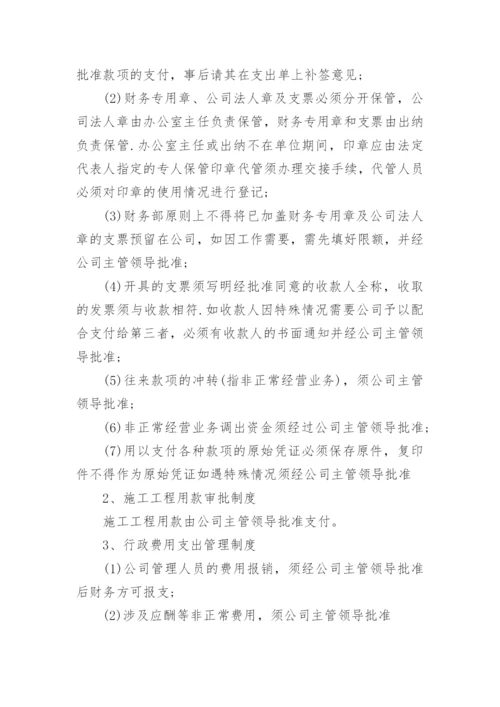 批准款项的支付，事后请其在支出单上补签意见；

(2)财务专用章、公司法人章及支票必须分开保管，公司法人章由办公室主任负责保管，财务专用章和支票由出纳负责保管.办公室主任或出纳不在单位期间，印章应由法定代表人指定的专人保管印章代管须办理交接手续，代管人员必须对印章的使用情况进行登记；

(3)财务部原则上不得将已加盖财务专用章及公司法人章的支票预留在公司，如因工作需要，需先填好限额，并经公司主管领导批准；

(4)开具的支票须写明经批准同意的收款人全称，收取的发票须与收款相符.如收款人因特殊情况需要公司予以配合支付给第三者，必须有收款人的书面通知并经公司主管领导批准；

(5)往来款项的冲转(指非正常经营业务)，须公司主管领导批准；

(6)非正常经营业务调出资金须经过公司主管领导批准；

(7)用以支付各种款项的原始凭证必须保存原件，复印件不得作为原始凭证如遇特殊情况须经公司主管领导批准

2、施工工程用款审批制度

施工工程用款由公司主管领导批准支付。

3、行政费用支出管理制度

(1)公司管理人员的费用报销，须经公司主管领导批准后财务方可报支；

(2)涉及应酬等非正常费用，须公司主管领导批准